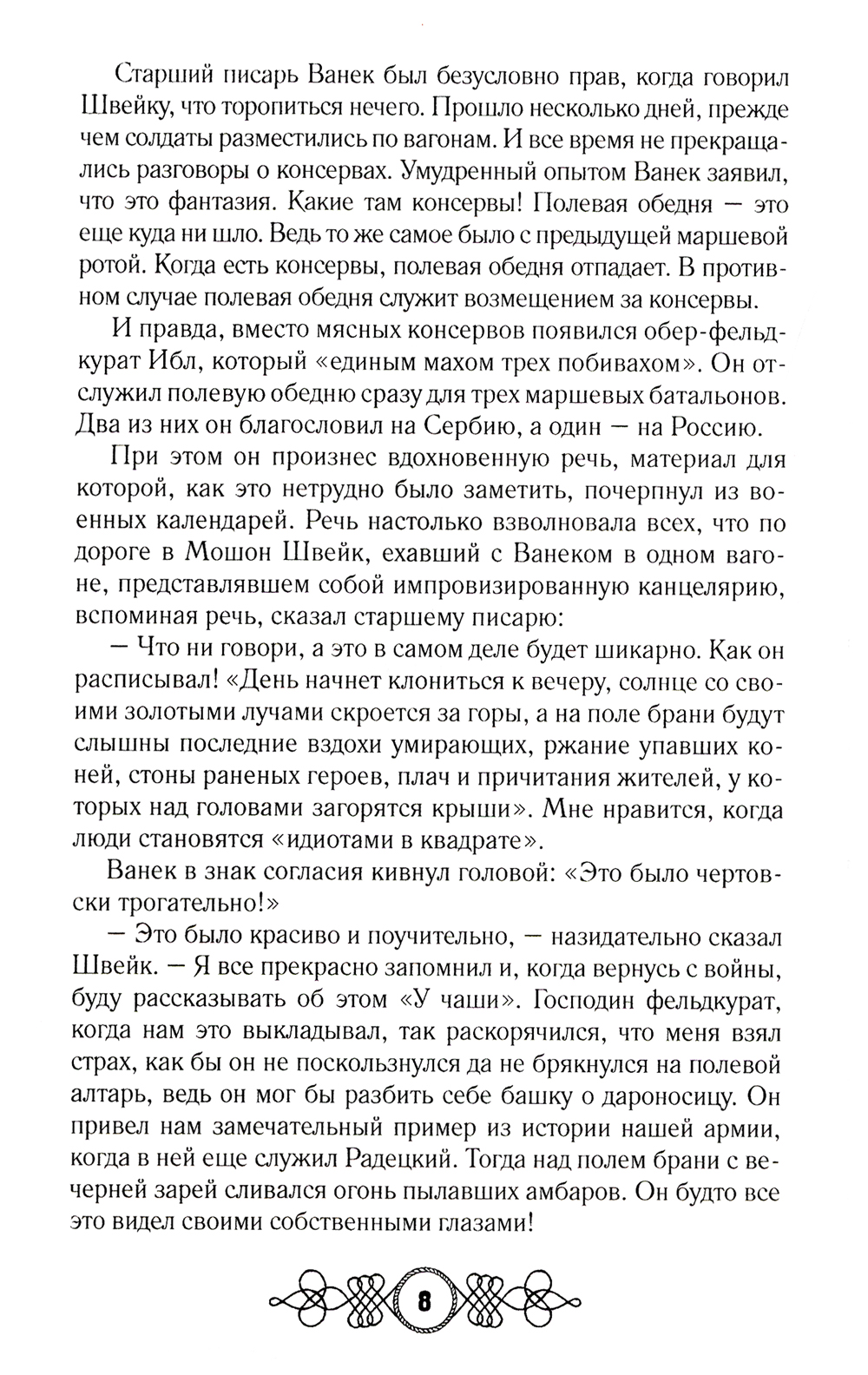 Старший писарь Ванек был безусловно прав, когда говорил Швейку, что торопиться нечего. Прошло несколько дней, прежде чем солдаты разместились по вагонам. И все время не прекращались разговоры о консервах. Умудренный опытом Ванек заявил, что это фантазия. Какие там консервы! Полевая обедня — это еще куда ни шло. Ведь то же самое было с предыдущей маршевой ротой. Когда есть консервы, полевая обедня отпадает. В противном случае полевая обедня служит возмещением за консервы.

И правда, вместо мясных консервов появился обер-фельдкурат Ибл, который «единым махом трех побивахом». Он отслужил полевую обедню сразу для трех маршевых батальонов. Два из них он благословил на Сербию, а один — на Россию.

При этом он произнес вдохновенную речь, материал для которой, как это нетрудно было заметить, почерпнул из военных календарей. Речь настолько взволновала всех, что по дороге в Мошон Швейк, ехавший с Ванеком в одном вагоне, представлявшем собой импровизированную канцелярию, вспоминая речь, сказал старшему писарю:

— Что ни говори, а это в самом деле будет шикарно. Как он расписывал! «День начнет клониться к вечеру, солнце со своими золотыми лучами скроется за горы, а на поле брани будут слышны последние вздохи умирающих, ржание упавших коней, стоны раненых героев, плач и причитания жителей, у которых над головами загорятся крыши». Мне нравится, когда люди становятся «идиотами в квадрате».

Ванек в знак согласия кивнул головой: «Это было чертовски трогательно!»

— Это было красиво и поучительно, — назидательно сказал Швейк. — Я все прекрасно запомнил и, когда вернусь с войны, буду рассказывать об этом «У чаши». Господин фельдкурат, когда нам это выкладывал, так раскорячился, что меня взял страх, как бы он не поскользнулся да не брякнулся на полевой алтарь, ведь он мог бы разбить себе башку о дароносицу. Он привел нам замечательный пример из истории нашей армии, когда в ней еще служил Радецкий. Тогда над полем брани с вечерней зарей сливался огонь пылавших амбаров. Он будто все это видел своими собственными глазами!

8